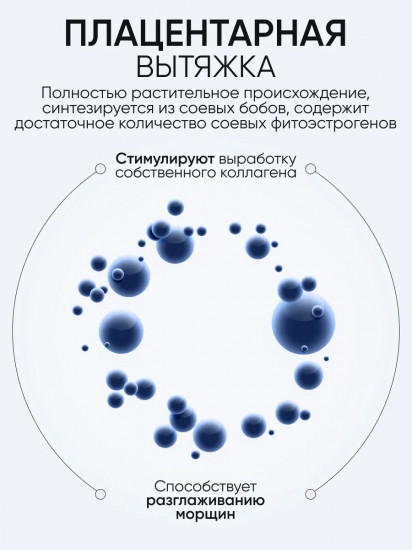 ПЛАЦЕНТАРНАЯ
ВЫТЯЖКА

Полностью растительное происхождение, синтезируется из соевых бобов, содержит достаточное количество соевых фитоэстрогенов

Стимулируют выработку собственного коллагена

Способствует разглаживанию морщин